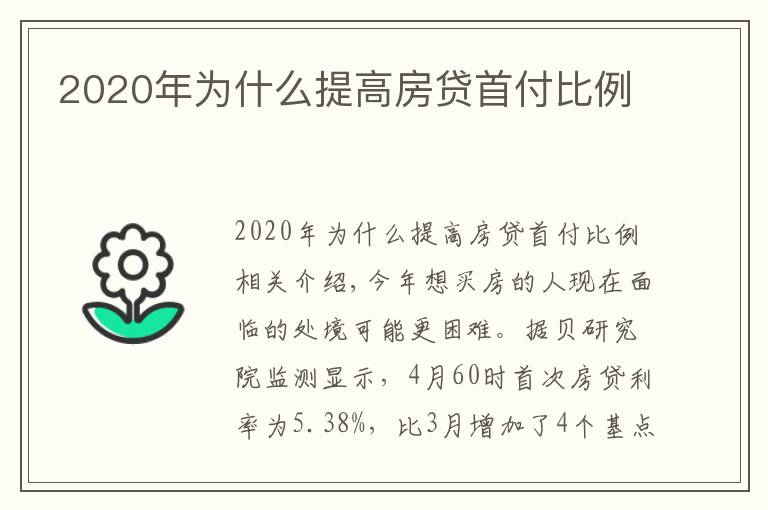 2020年为什么提高房贷首付比例

2020年为什么提高房贷首付比例相关介绍，今年想买房的人现在面临的处境可能更困难。据贝研究院监测显示，4月60时首次房贷利率为5.38%，比3月增加了4个基点